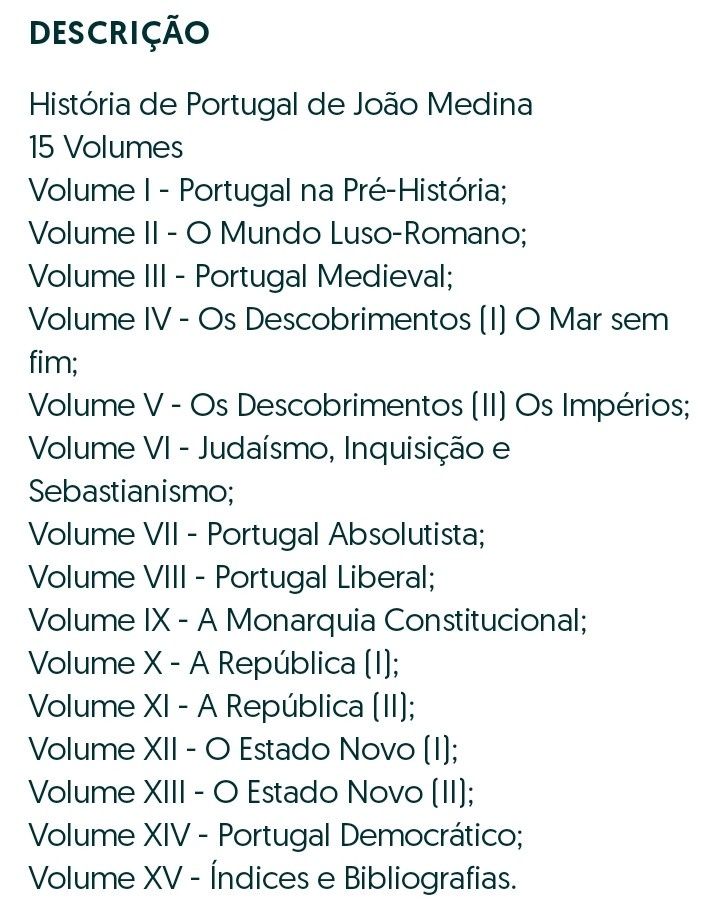 DESCRIÇÃO

História de Portugal de João Medina
15 Volumes
Volume I - Portugal na Pré-História;
Volume II - O Mundo Luso-Romano;
Volume III - Portugal Medieval;
Volume IV - Os Descobrimentos (I) O Mar sem fim;
Volume V - Os Descobrimentos (II) Os Impérios;
Volume VI - Judaísmo, Inquisição e Sebastianismo;
Volume VII - Portugal Absolutista;
Volume VIII - Portugal Liberal;
Volume IX - A Monarquia Constitucional;
Volume X - A República (I);
Volume XI - A República (II);
Volume XII - O Estado Novo (I);
Volume XIII - O Estado Novo (II);
Volume XIV - Portugal Democrático;
Volume XV - Índices e Bibliografias.